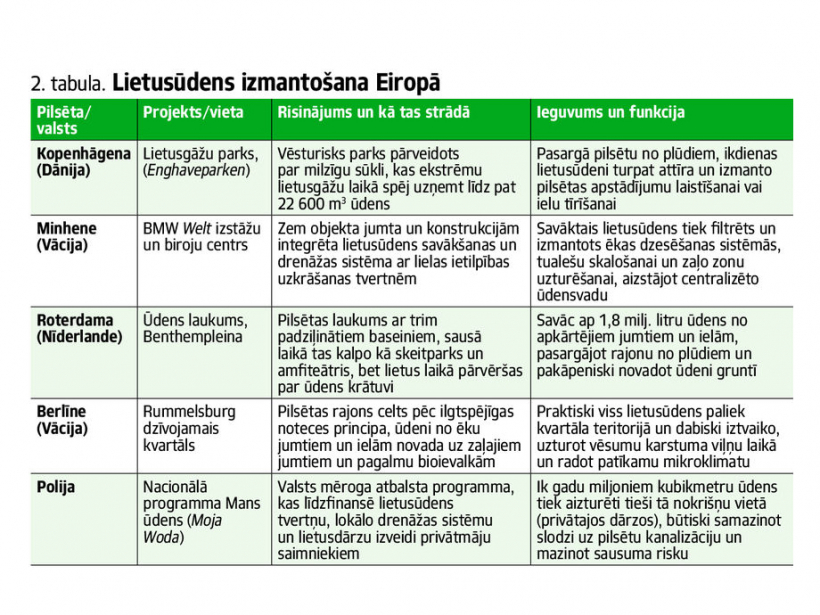 2. tabula. Lietusūdens izmantošana Eiropā

| Pilsēta/ valsts | Projekts/vieta | Risinājums un kā tas strādā | Ieguvums un funkcija |
|---|---|---|---|
| Kopenhāgena (Dānija) | Lietusgāžu parks, (Enghaveparken) | Vēsturisks parks pārveidots par milzīgu sūkli, kas ekstrēmu lietusgāžu laikā spēj uzņemt līdz pat 22 600 $m^3$ ūdens | Pasargā pilsētu no plūdiem, ikdienas lietusūdeni turpat attīra un izmanto pilsētas apstādījumu laistīšanai vai ielu tīrīšanai |
| Minhene (Vācija) | BMW Welt izstāžu un biroju centrs | Zem objekta jumta un konstrukcijām integrēta lietusūdens savākšanas un drenāžas sistēma ar lielas ietilpības uzkrāšanas tvertnēm | Savāktais lietusūdens tiek filtrēts un izmantots ēkas dzesēšanas sistēmās, tualešu skalošanai un zaļo zonu uzturēšanai, aizstājot centralizēto ūdensvadu |
| Roterdama (Nīderlande) | Ūdens laukums, Benthempleina | Pilsētas laukums ar trim padziļinātiem baseiniem, sausā laikā tas kalpo kā skeitparks un amfiteātris, bet lietus laikā pārvēršas par ūdens krātuvi | Savāc ap 1,8 milj. litru ūdens no apkārtējiem jumtiem un ielām, pasargājot rajonu no plūdiem un pakāpeniski novadot ūdeni gruntī |
| Berlīne (Vācija) | Rummelsburg dzīvojamais kvartāls | Pilsētas rajons celts pēc ilgtspējīgas noteces principa, ūdeni no ēku jumtiem un ielām novada uz zaļajiem jumtiem un pagalmu bioievalkām | Praktiski viss lietusūdens paliek kvartāla teritorijā un dabiski iztvaiko, uzturot vēsumu karstuma viļņu laikā un radot patīkamu mikroklimatu |
| Polija | Nacionālā programma Mans ūdens (Moja Woda) | Valsts mēroga atbalsta programma, kas līdzfinansē lietusūdens tvertņu, lokālo drenāžas sistēmu un lietusdārzu izveidi privātmāju saimniekiem | Ik gadu miljoniem kubikmetru ūdens tiek aizturēti tieši tā nokrišņu vietā (privātajos dārzos), būtiski samazinot slodzi uz pilsētu kanalizāciju un mazinot sausuma risku |